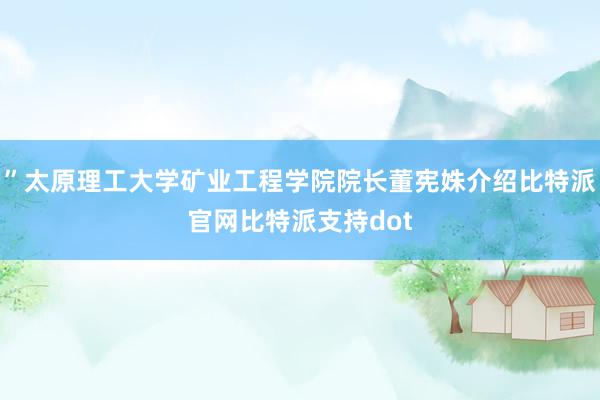 ”太原理工大学矿业工程学院院长董宪姝介绍比特派官网比特派支持dot